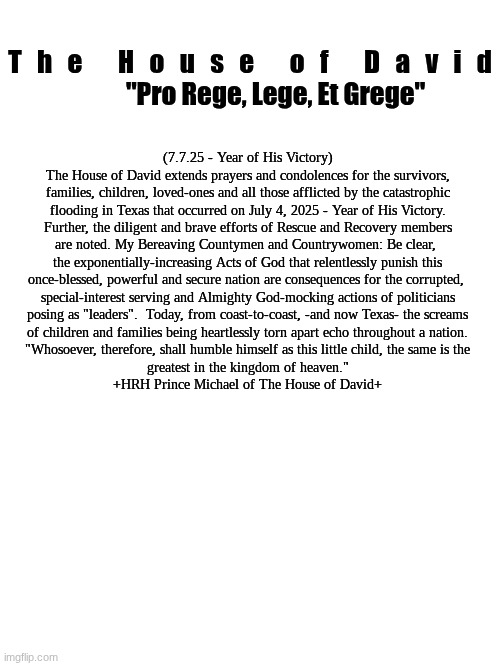 The House of David
"Pro Rege, Lege, Et Grege"

(7.7.25 - Year of His Victory)
The House of David extends prayers and condolences for the survivors, families, children, loved-ones and all those afflicted by the catastrophic flooding in Texas that occurred on July 4, 2025 - Year of His Victory. Further, the diligent and brave efforts of Rescue and Recovery members are noted. My Bereaving Countymen and Countrywomen: Be clear, the exponentially-increasing Acts of God that relentlessly punish this once-blessed, powerful and secure nation are consequences for the corrupted, special-interest serving and Almighty God-mocking actions of politicians posing as "leaders". Today, from coast-to-coast, -and now Texas- the screams of children and families being heartlessly torn apart echo throughout a nation.
"Whosoever, therefore, shall humble himself as this little child, the same is the greatest in the kingdom of heaven."
+HRH Prince Michael of The House of David+

imgflip.com